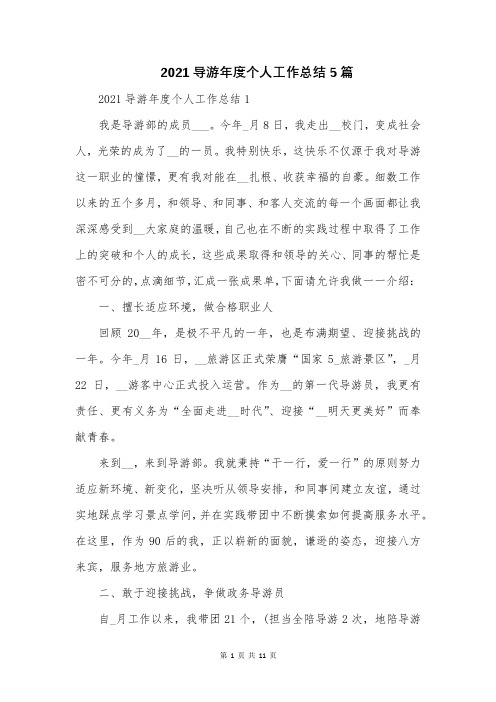 2021 导游年度个人工作总结 5 篇

2021 导游年度个人工作总结 1

我是导游部的成员___。今年_月 8 日，我走出__校门，变成社会人，光荣的成为了__的一员。我特别快乐，这快乐不仅源于我对导游这一职业的憧憬，更有我对能在__扎根、收获幸福的自豪。细数工作以来的五个多月，和领导、和同事、和客人交流的每一个画面都让我深深感受到__大家庭的温暖，自己也在不断的实践过程中取得了工作上的突破和个人的成长，这些成果取得和领导的关心、同事的帮忙是密不可分的，点滴细节，汇成一张成果单，下面请允许我做一一介绍：

一、擅长适应环境，做合格职业人

回顾 20__年，是极不平凡的一年，也是布满期望、迎接挑战的一年。今年_月 16 日，__旅游区正式荣膺“国家 5_旅游景区”，_月 22 日，__游客中心正式投入运营。作为__的第一代导游员，我更有责任、更有义务为“全面走进__时代”、迎接“__明天更美好”而奉献青春。

来到__，来到导游部。我就秉持“干一行，爱一行”的原则努力适应新环境、新变化，坚决听从领导安排，和同事间建立友谊，通过实地踩点学习景点学问，并在实践带团中不断摸索如何提高服务水平。在这里，作为 90 后的我，正以崭新的面貌，谦逊的姿态，迎接八方来宾，服务地方旅游业。

二、敢于迎接挑战，争做政务导游员

自_月工作以来，我带团 21 个，(担当全陪导游 2 次，地陪导游

第 1 页 共 11 页